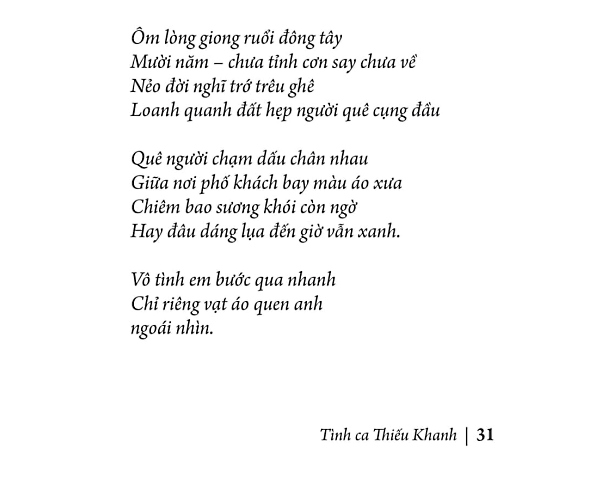 Ôm lòng giong ruổi đông tây
Mười năm – chưa tỉnh cơn say chưa về
Nẻo đời nghĩ trớ trêu ghê
Loanh quanh đất hẹp người quê cụng đầu

Quê người chạm dấu chân nhau
Giữa nơi phố khách bay màu áo xưa
Chiêm bao sương khói còn ngờ
Hay đâu dáng lụa đến giờ vẫn xanh.

Vô tình em bước qua nhanh
Chỉ riêng vạt áo quen anh
ngoái nhìn.

Tình ca Thiếu Khanh | 31